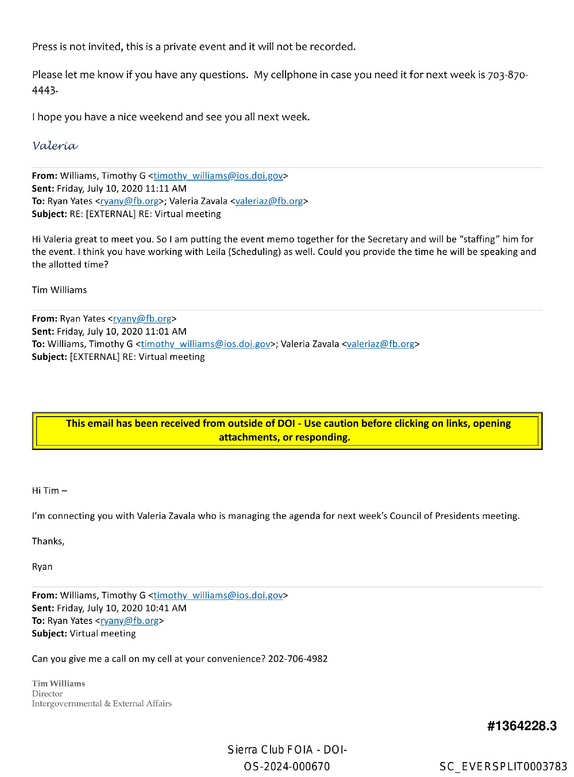 Press is not invited, this is a private event and it will not be recorded.

Please let me know if you have any questions. My cellphone in case you need it for next week is 703-870-4443.

I hope you have a nice weekend and see you all next week.

Valeria

From: Williams, Timothy G <timothy_williams@ios.doi.gov>
Sent: Friday, July 10, 2020 11:11 AM
To: Ryan Yates <ryany@fb.org>; Valeria Zavala <valeriaz@fb.org>
Subject: RE: [EXTERNAL] RE: Virtual meeting

Hi Valeria great to meet you. So I am putting the event memo together for the Secretary and will be "staffing" him for the event. I think you have working with Leila (Scheduling) as well. Could you provide the time he will be speaking and the allotted time?

Tim Williams

From: Ryan Yates <ryany@fb.org>
Sent: Friday, July 10, 2020 11:01 AM
To: Williams, Timothy G <timothy_williams@ios.doi.gov>; Valeria Zavala <valeriaz@fb.org>
Subject: [EXTERNAL] RE: Virtual meeting

This email has been received from outside of DOI - Use caution before clicking on links, opening attachments, or responding.

Hi Tim –

I'm connecting you with Valeria Zavala who is managing the agenda for next week's Council of Presidents meeting.

Thanks,

Ryan

From: Williams, Timothy G <timothy_williams@ios.doi.gov>
Sent: Friday, July 10, 2020 10:41 AM
To: Ryan Yates <ryany@fb.org>
Subject: Virtual meeting

Can you give me a call on my cell at your convenience? 202-706-4982

Tim Williams
Director
Intergovernmental & External Affairs

#1364228.3

Sierra Club FOIA - DOI-OS-2024-000670

SC_EVERSPLIT0003783